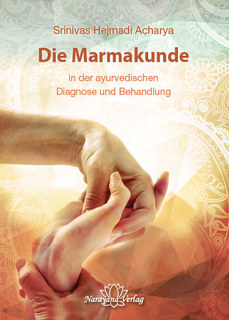 Srinivas Hejmadi Acharya

Die Marmakunde

in der ayurvedischen
Diagnose und Behandlung

Narayana Verlag